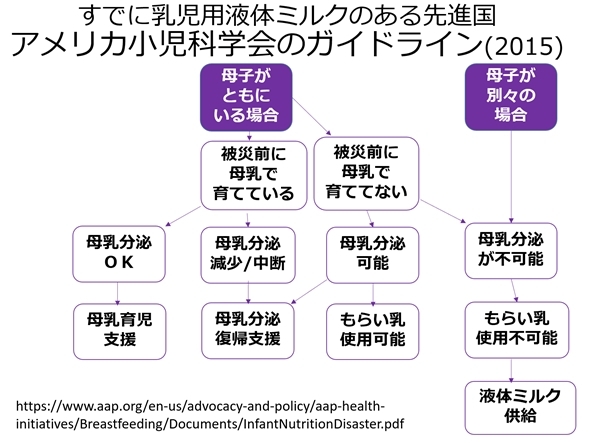 すでに乳児用液体ミルクのある先進国
アメリカ小児科学会のガイドライン(2015)

母子がともにいる場合

母子が別々の場合

被災前に母乳で育てている

被災前に母乳で育ててない

母乳分泌ＯＫ

母乳分泌減少/中断

母乳分泌可能

母乳分泌が不可能

母乳育児支援

母乳分泌復帰支援

もらい乳使用可能

もらい乳使用不可能

液体ミルク供給

https://www.aap.org/en-us/advocacy-and-policy/aap-health-initiatives/Breastfeeding/Documents/InfantNutritionDisaster.pdf